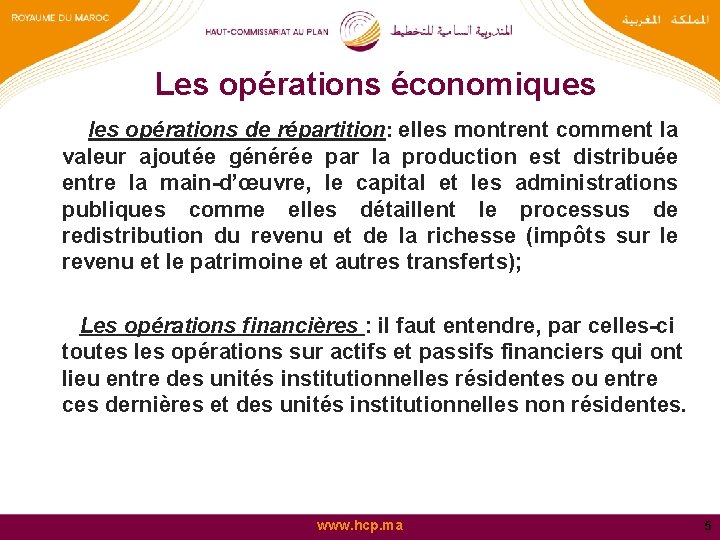 ROYAUME DU MAROC

HAUT-COMMISSARIAT AU PLAN

المندوبية السامية للتخطيط

المملكة المغربية

Les opérations économiques

les opérations de répartition: elles montrent comment la valeur ajoutée générée par la production est distribuée entre la main-d'œuvre, le capital et les administrations publiques comme elles détaillent le processus de redistribution du revenu et de la richesse (impôts sur le revenu et le patrimoine et autres transferts);

Les opérations financières : il faut entendre, par celles-ci toutes les opérations sur actifs et passifs financiers qui ont lieu entre des unités institutionnelles résidentes ou entre ces dernières et des unités institutionnelles non résidentes.

www.hcp.ma

5